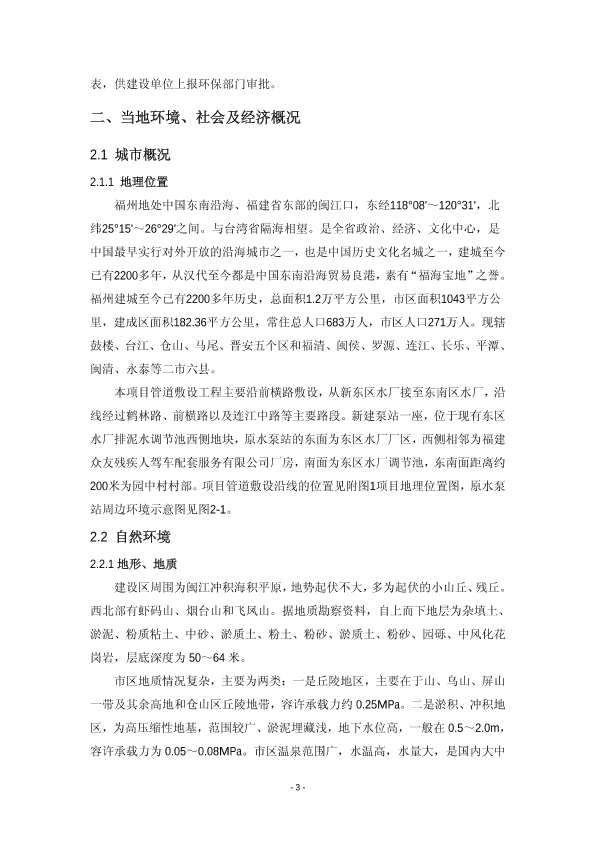 表，供建设单位上报环保部门审批。

二、当地环境、社会及经济概况

2.1 城市概况

2.1.1 地理位置

福州地处中国东南沿海、福建省东部的闽江口，东经118°08′～120°31′，北纬25°15′～26°29′之间。与台湾省隔海相望。是全省政治、经济、文化中心，是中国最早实行对外开放的沿海城市之一，也是中国历史文化名城之一，建城至今已有2200多年，从汉代至今都是中国东南沿海贸易良港，素有“福海宝地”之誉。福州建城至今已有2200多年历史，总面积1.2万平方公里，市区面积1043平方公里，建成区面积182.36平方公里，常住总人口683万人，市区人口271万人。现辖鼓楼、台江、仓山、马尾、晋安五个区和福清、闽侯、罗源、连江、长乐、平潭、闽清、永泰等二市六县。

本项目管道敷设工程主要沿前横路敷设，从新东区水厂接至东南区水厂，沿线经过鹤林路、前横路以及连江中路等主要路段。新建泵站一座，位于现有东区水厂排泥水调节池西侧地块，原水泵站的东面为东区水厂厂区，西侧相邻为福建众友残疾人驾车配套服务有限公司厂房，南面为东区水厂调节池，东南面距离约200米为园中村村部。项目管道敷设沿线的位置见附图1项目地理位置图，原水泵站周边环境示意图见图2-1。

2.2 自然环境

2.2.1 地形、地质

建设区周围为闽江冲积海积平原，地势起伏不大，多为起伏的小山丘、残丘。西北部有虾码山、烟台山和飞凤山。据地质勘察资料，自上而下地层为杂填土、淤泥、粉质粘土、中砂、淤质土、粉土、粉砂、淤质土、粉砂、园砾、中风化花岗岩，层底深度为 50～64 米。

市区地质情况复杂，主要为两类：一是丘陵地区，主要在于山、乌山、屏山一带及其余高地和仓山区丘陵地带，容许承载力约 0.25MPa。二是淤积、冲积地区，为高压缩性地基，范围较广、淤泥埋藏浅，地下水位高，一般在 0.5～2.0m，容许承载力为 0.05～0.08MPa。市区温泉范围广，水温高，水量大，是国内大中

- 3 -